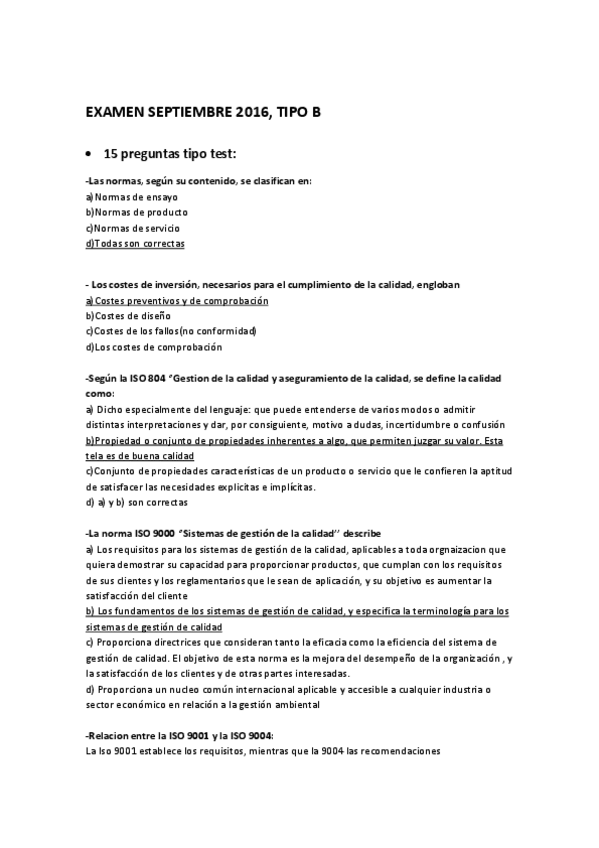 EXAMEN SEPTIEMBRE 2016, TIPO B

• 15 preguntas tipo test:

-Las normas, según su contenido, se clasifican en:
a)Normas de ensayo
b)Normas de producto
c)Normas de servicio
d)Todas son correctas

- Los costes de inversión, necesarios para el cumplimiento de la calidad, engloban
a)Costes preventivos y de comprobación
b)Costes de diseño
c)Costes de los fallos(no conformidad)
d)Los costes de comprobación

-Según la ISO 804 "Gestion de la calidad y aseguramiento de la calidad, se define la calidad como:
a) Dicho especialmente del lenguaje: que puede entenderse de varios modos o admitir distintas interpretaciones y dar, por consiguiente, motivo a dudas, incertidumbre o confusión
b)Propiedad o conjunto de propiedades inherentes a algo, que permiten juzgar su valor. Esta tela es de buena calidad
c)Conjunto de propiedades características de un producto o servicio que le confieren la aptitud de satisfacer las necesidades explícitas e implícitas.
d) a) y b) son correctas

-La norma ISO 9000 "Sistemas de gestión de la calidad'' describe
a) Los requisitos para los sistemas de gestión de la calidad, aplicables a toda orgnaizacion que quiera demostrar su capacidad para proporcionar productos, que cumplan con los requisitos de sus clientes y los reglamentarios que le sean de aplicación, y su objetivo es aumentar la satisfacción del cliente
b) Los fundamentos de los sistemas de gestión de calidad, y especifica la terminología para los sistemas de gestión de calidad
c) Proporciona directrices que consideran tanto la eficacia como la eficiencia del sistema de gestión de calidad. El objetivo de esta norma es la mejora del desempeño de la organización , y la satisfacción de los clientes y de otras partes interesadas.
d) Proporciona un nucleo común internacional aplicable y accesible a cualquier industria o sector económico en relación a la gestión ambiental

-Relacion entre la ISO 9001 y la ISO 9004:
La Iso 9001 establece los requisitos, mientras que la 9004 las recomendaciones